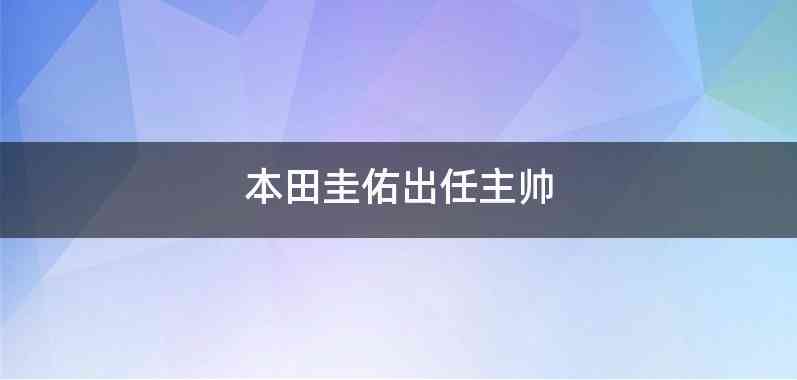 本田圭佑出任主帅